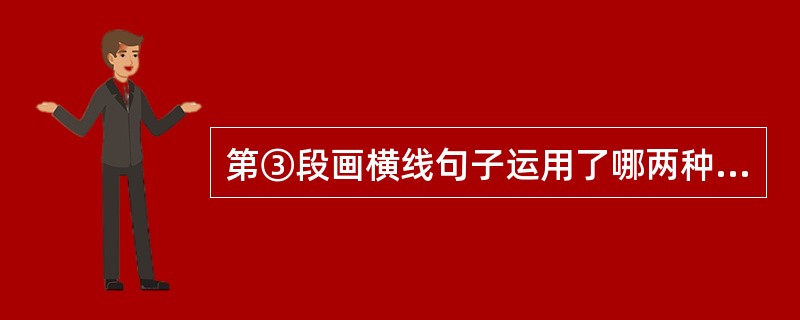 第③段画横线句子运用了哪两种...